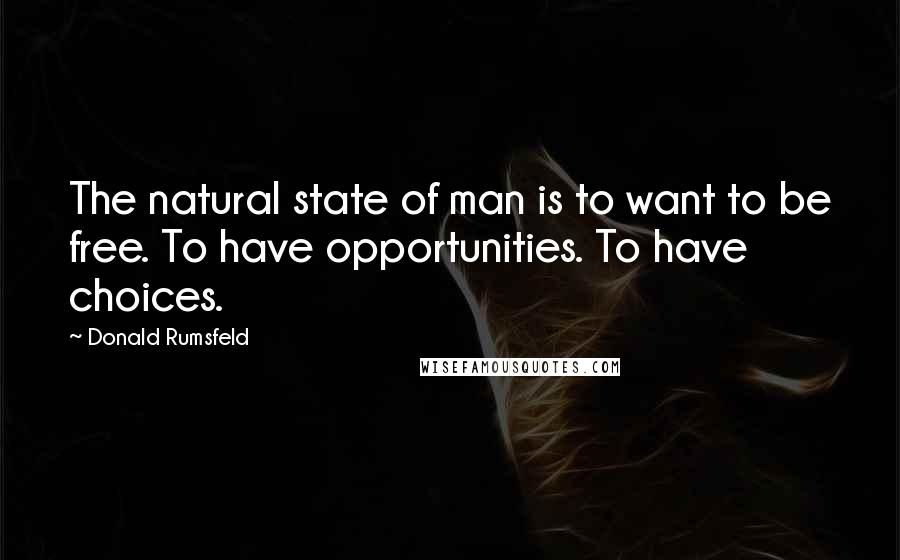 The natural state of man is to want to be free. To have opportunities. To have choices.

~ Donald Rumsfeld

WISEFAMOUSQUOTES.COM